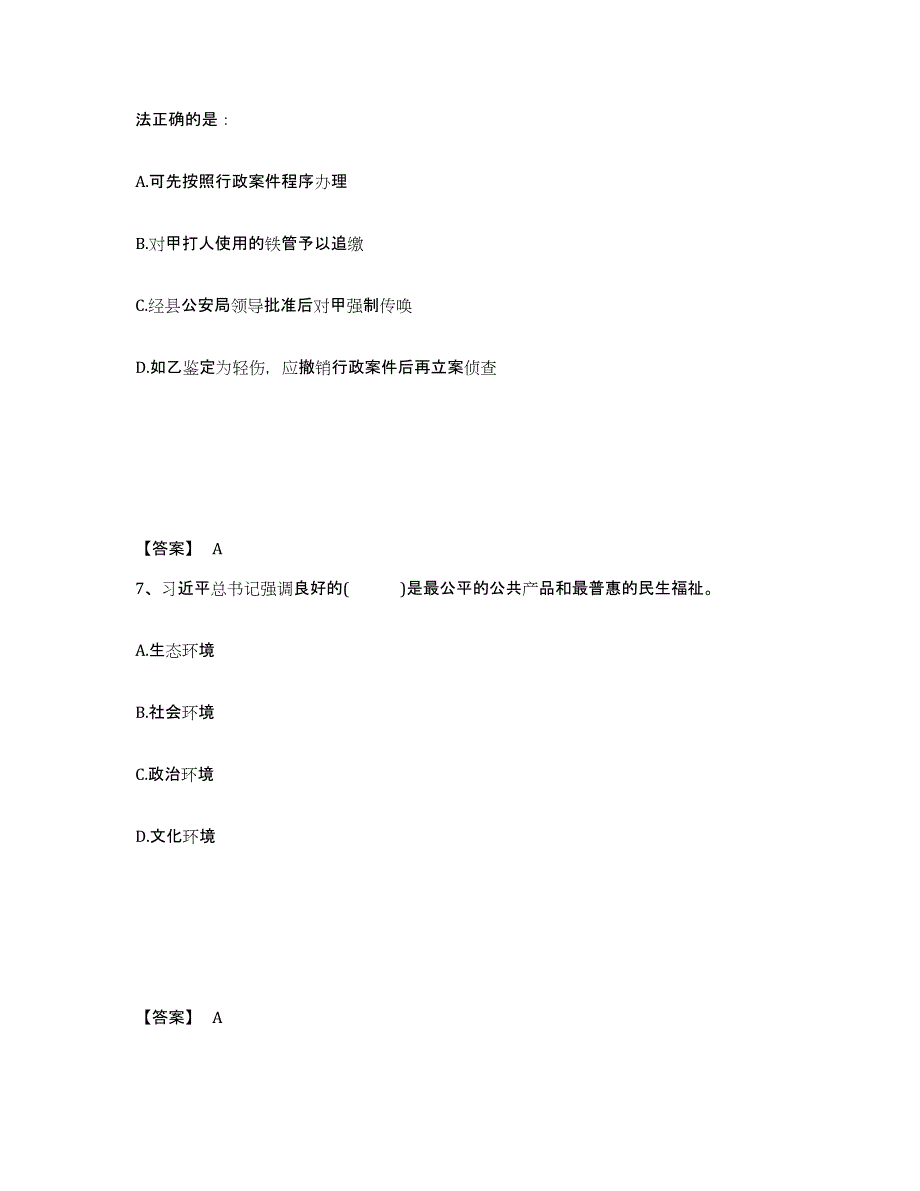 法正确的是：

A.可先按照行政案件程序办理

B.对甲打人使用的铁管予以追缴

C.经县公安局领导批准后对甲强制传唤

D.如乙鉴定为轻伤，应撤销行政案件后再立案侦查

【答案】 A

7、习近平总书记强调良好的(　　)是最公平的公共产品和最普惠的民生福祉。

A.生态环境

B.社会环境

C.政治环境

D.文化环境

【答案】 A